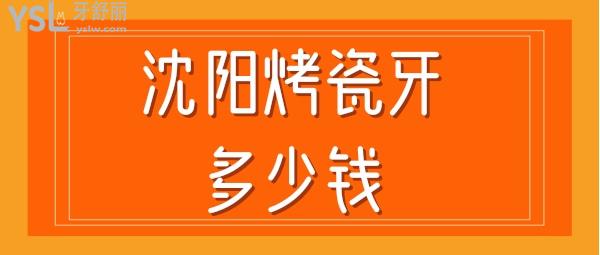 YSL 牙舒丽
yslw.com

沈阳烤瓷牙
多少钱